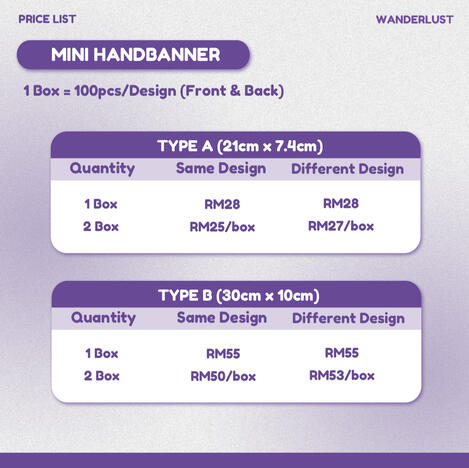 PRICE LIST

WANDERLUST

MINI HANDBANNER

1 Box = 100pcs/Design (Front & Back)

TYPE A (21cm x 7.4cm)

| Quantity | Same Design | Different Design |
|---|---|---|
| 1 Box | RM28 | RM28 |
| 2 Box | RM25/box | RM27/box |

TYPE B (30cm x 10cm)

| Quantity | Same Design | Different Design |
|---|---|---|
| 1 Box | RM55 | RM55 |
| 2 Box | RM50/box | RM53/box |